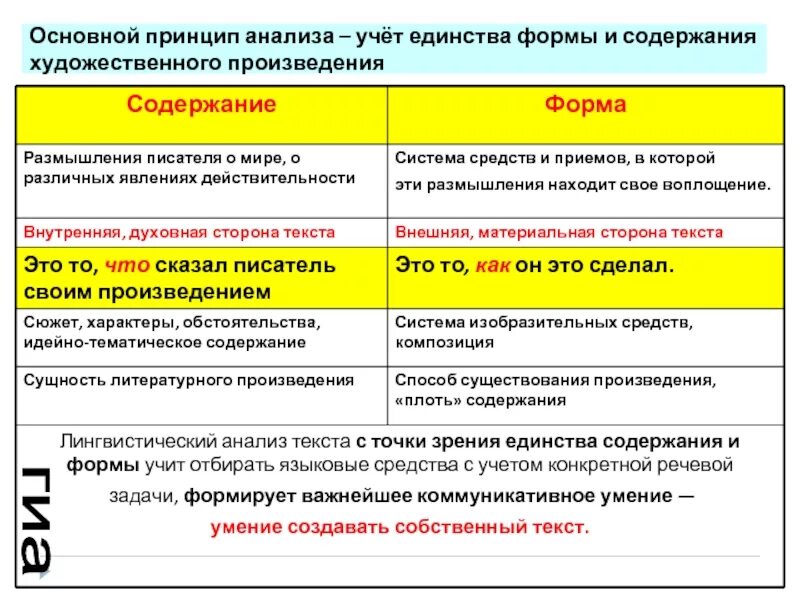 Основной принцип анализа – учёт единства формы и содержания художественного произведения

| Содержание | Форма |
|---|---|
| Размышления писателя о мире, о различных явлениях действительности | Система средств и приемов, в которой эти размышления находит свое воплощение. |
| Внутренняя, духовная сторона текста | Внешняя, материальная сторона текста |
| Это то, что сказал писатель своим произведением | Это то, как он это сделал. |
| Сюжет, характеры, обстоятельства, идейно-тематическое содержание | Система изобразительных средств, композиция |
| Сущность литературного произведения | Способ существования произведения, «плоть» содержания |

Лингвистический анализ текста с точки зрения единства содержания и формы учит отбирать языковые средства с учетом конкретной речевой задачи, формирует важнейшее коммуникативное умение — умение создавать собственный текст.

ГИА